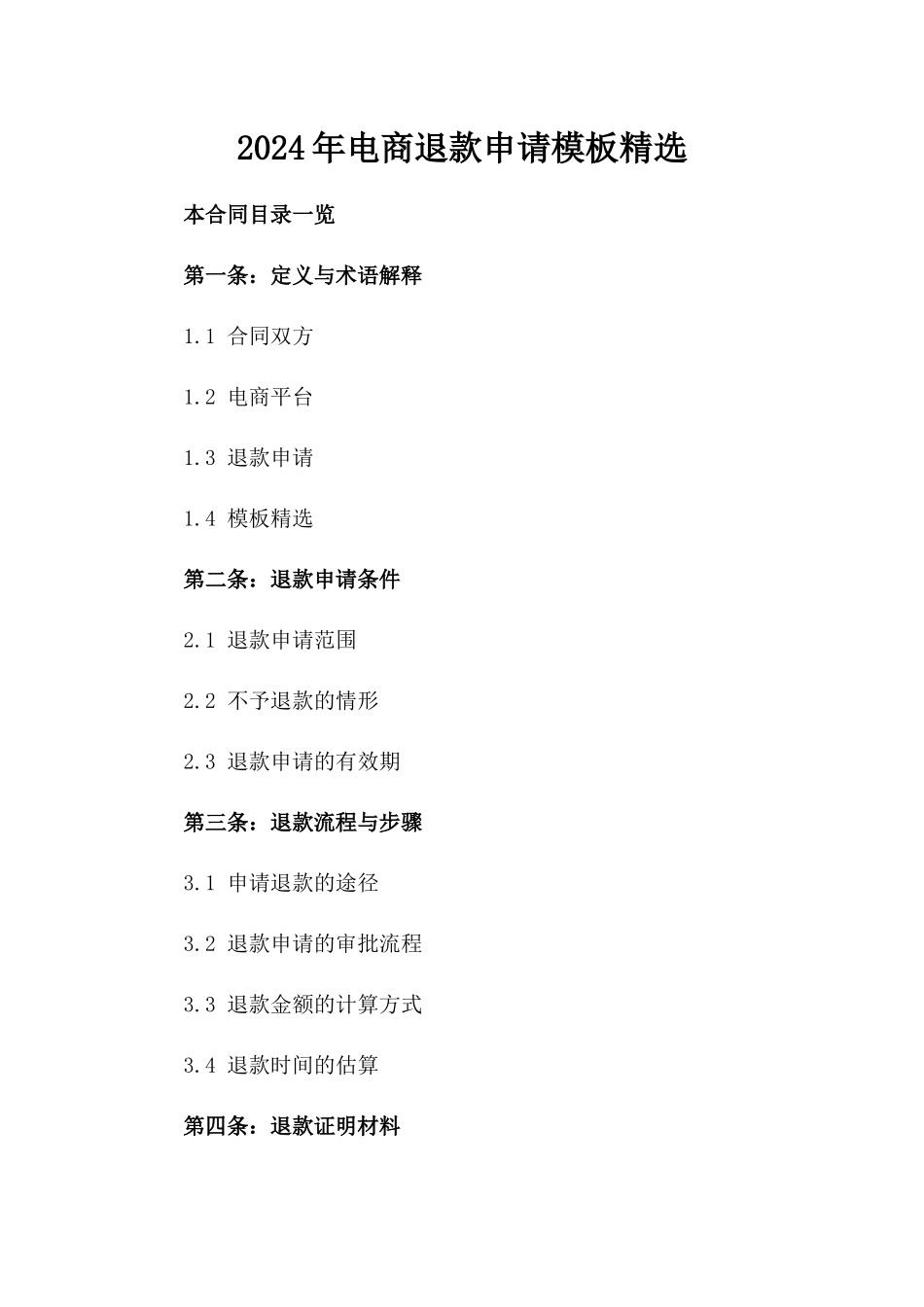 2024年电商退款申请模板精选

本合同目录一览

第一条：定义与术语解释

1.1 合同双方

1.2 电商平台

1.3 退款申请

1.4 模板精选

第二条：退款申请条件

2.1 退款申请范围

2.2 不予退款的情形

2.3 退款申请的有效期

第三条：退款流程与步骤

3.1 申请退款的途径

3.2 退款申请的审批流程

3.3 退款金额的计算方式

3.4 退款时间的估算

第四条：退款证明材料